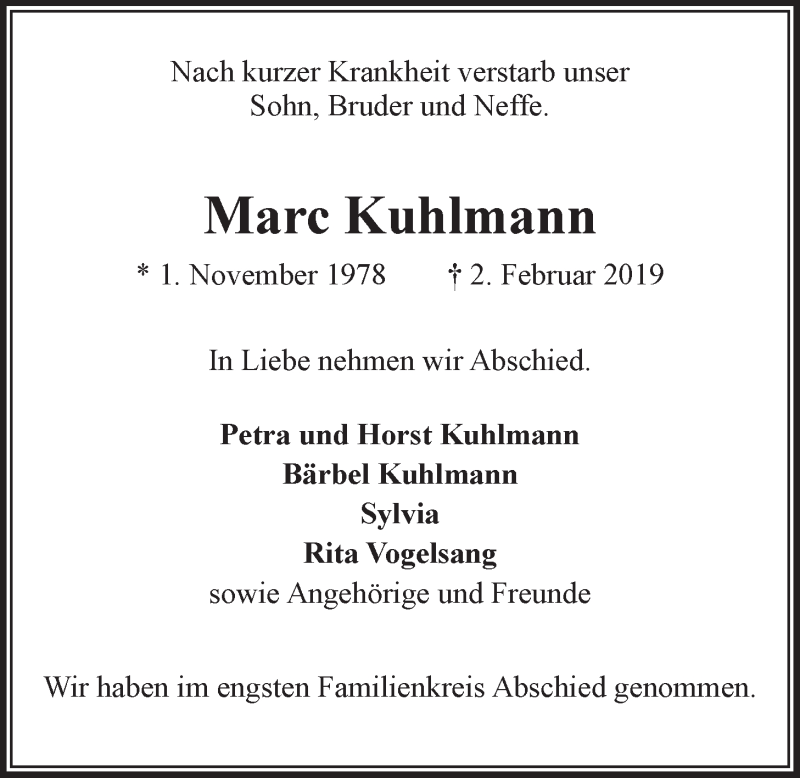 Nach kurzer Krankheit verstarb unser
Sohn, Bruder und Neffe.

Marc Kuhlmann

* 1. November 1978 † 2. Februar 2019

In Liebe nehmen wir Abschied.

Petra und Horst Kuhlmann
Bärbel Kuhlmann
Sylvia
Rita Vogelsang
sowie Angehörige und Freunde

Wir haben im engsten Familienkreis Abschied genommen.